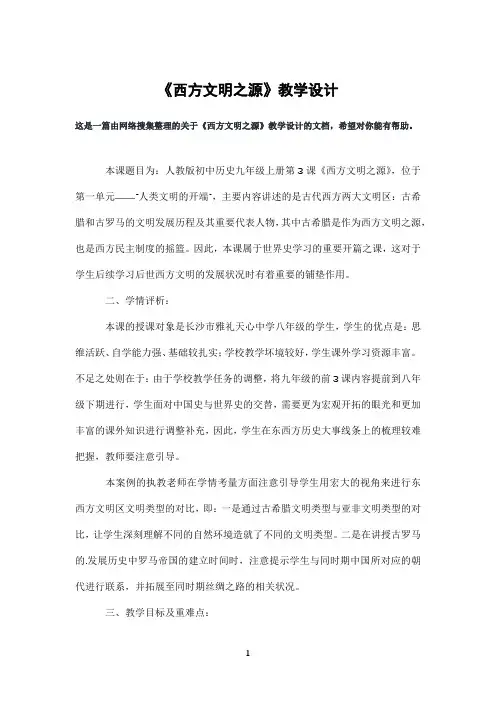 《西方文明之源》教学设计

这是一篇由网络搜集整理的关于《西方文明之源》教学设计的文档，希望对你能有帮助。

本课题目为：人教版初中历史九年级上册第3课《西方文明之源》，位于第一单元——"人类文明的开端"，主要内容讲述的是古代西方两大文明区：古希腊和古罗马的文明发展历程及其重要代表人物，其中古希腊是作为西方文明之源，也是西方民主制度的摇篮。因此，本课属于世界史学习的重要开篇之课，这对于学生后续学习后世西方文明的发展状况时有着重要的铺垫作用。

二、学情评析：

本课的授课对象是长沙市雅礼天心中学八年级的学生，学生的优点是：思维活跃、自学能力强、基础较扎实；学校教学环境较好，学生课外学习资源丰富。不足之处则在于：由于学校教学任务的调整，将九年级的前3课内容提前到八年级下期进行，学生面对中国史与世界史的交替，需要更为宏观开拓的眼光和更加丰富的课外知识进行调整补充，因此，学生在东西方历史大事线条上的梳理较难把握，教师要注意引导。

本案例的执教老师在学情考量方面注意引导学生用宏大的视角来进行东西方文明区文明类型的对比，即：一是通过古希腊文明类型与亚非文明类型的对比，让学生深刻理解不同的自然环境造就了不同的文明类型。二是在讲授古罗马的.发展历史中罗马帝国的建立时间时，注意提示学生与同时期中国所对应的朝代进行联系，并拓展至同时期丝绸之路的相关状况。

三、教学目标及重难点：

1